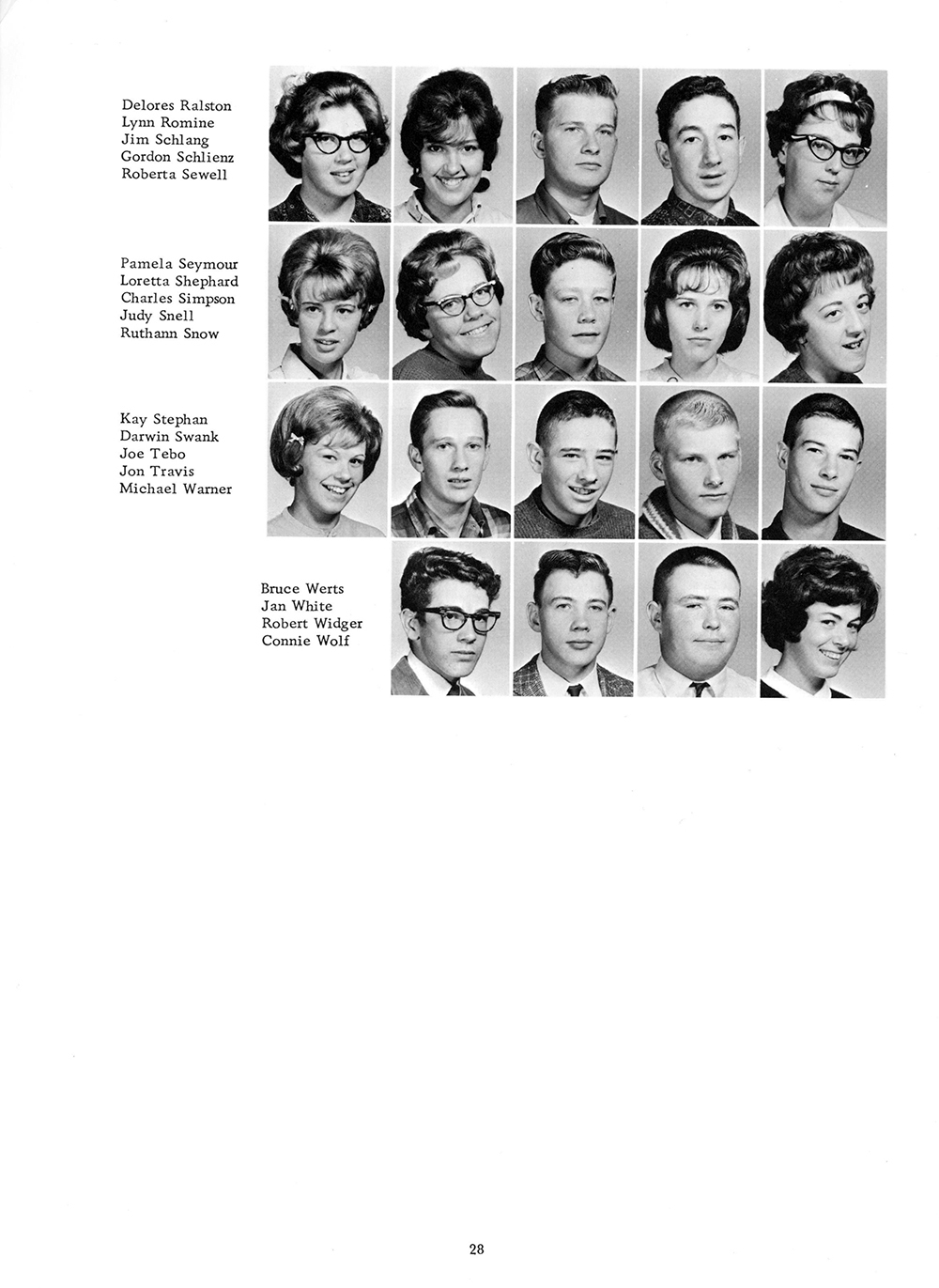 Delores Ralston
Lynn Romine
Jim Schlang
Gordon Schlienz
Roberta Sewell

Pamela Seymour
Loretta Shephard
Charles Simpson
Judy Snell
Ruthann Snow

Kay Stephan
Darwin Swank
Joe Tebo
Jon Travis
Michael Warner

Bruce Werts
Jan White
Robert Widger
Connie Wolf

28